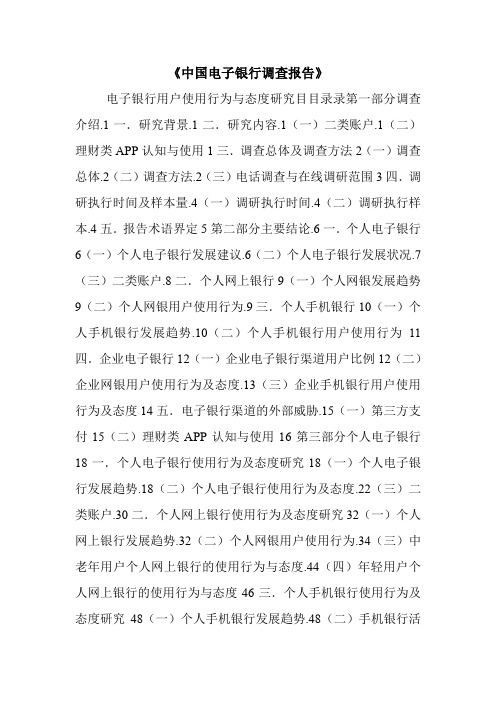 《中国电子银行调查报告》

电子银行用户使用行为与态度研究目目录录第一部分调查介绍.1 一．研究背景.1 二．研究内容.1（一）二类账户.1（二）理财类 APP 认知与使用 1 三．调查总体及调查方法 2（一）调查总体.2（二）调查方法.2（三）电话调查与在线调研范围 3 四．调研执行时间及样本量.4（一）调研执行时间.4（二）调研执行样本.4 五．报告术语界定 5 第二部分主要结论.6 一．个人电子银行 6（一）个人电子银行发展建议.6（二）个人电子银行发展状况.7（三）二类账户.8 二．个人网上银行 9（一）个人网银发展趋势 9（二）个人网银用户使用行为.9 三．个人手机银行 10（一）个人手机银行发展趋势.10（二）个人手机银行用户使用行为 11 四．企业电子银行 12（一）企业电子银行渠道用户比例 12（二）企业网银用户使用行为及态度.13（三）企业手机银行用户使用行为及态度 14 五．电子银行渠道的外部威胁.15（一）第三方支付 15（二）理财类 APP 认知与使用 16 第三部分个人电子银行 18 一．个人电子银行使用行为及态度研究 18（一）个人电子银行发展趋势.18（二）个人电子银行使用行为及态度.22（三）二类账户.30 二．个人网上银行使用行为及态度研究 32（一）个人网上银行发展趋势.32（二）个人网银用户使用行为.34（三）中老年用户个人网上银行的使用行为与态度.44（四）年轻用户个人网上银行的使用行为与态度 46 三．个人手机银行使用行为及态度研究 48（一）个人手机银行发展趋势.48（二）手机银行活